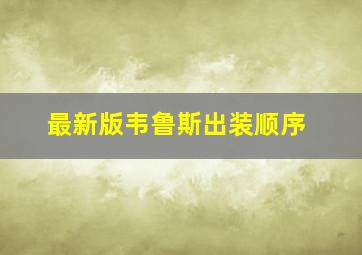 最新版韦鲁斯出装顺序